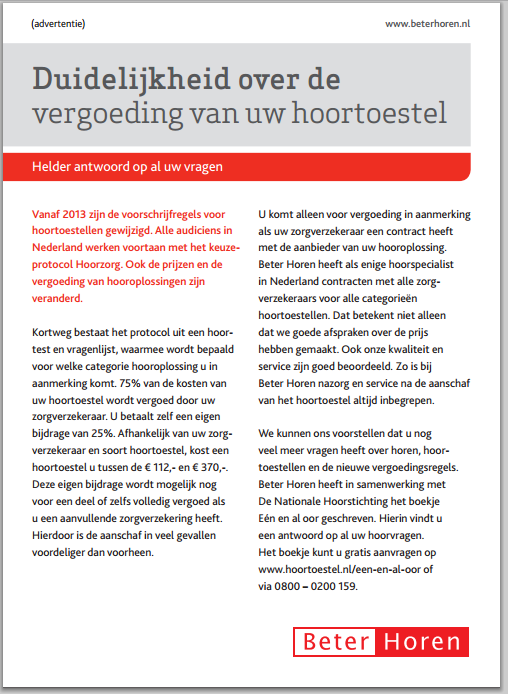 (advertentie)

www.beterhoren.nl

Duidelijkheid over de vergoeding van uw hoortoestel

Helder antwoord op al uw vragen

Vanaf 2013 zijn de voorschrijfregels voor hoortoestellen gewijzigd. Alle audiciens in Nederland werken voortaan met het keuzeprotocol Hoorzorg. Ook de prijzen en de vergoeding van hooroplossingen zijn veranderd.

Kortweg bestaat het protocol uit een hoortest en vragenlijst, waarmee wordt bepaald voor welke categorie hooroplossing u in aanmerking komt. 75% van de kosten van uw hoortoestel wordt vergoed door uw zorgverzekeraar. U betaalt zelf een eigen bijdrage van 25%. Afhankelijk van uw zorgverzekeraar en soort hoortoestel, kost een hoortoestel u tussen de € 112,- en € 370,-. Deze eigen bijdrage wordt mogelijk nog voor een deel of zelfs volledig vergoed als u een aanvullende zorgverzekering heeft. Hierdoor is de aanschaf in veel gevallen voordeliger dan voorheen.

U komt alleen voor vergoeding in aanmerking als uw zorgverzekeraar een contract heeft met de aanbieder van uw hooroplossing. Beter Horen heeft als enige hoorspecialist in Nederland contracten met alle zorgverzekeraars voor alle categorieën hoortoestellen. Dat betekent niet alleen dat we goede afspraken over de prijs hebben gemaakt. Ook onze kwaliteit en service zijn goed beoordeeld. Zo is bij Beter Horen nazorg en service na de aanschaf van het hoortoestel altijd inbegrepen.

We kunnen ons voorstellen dat u nog veel meer vragen heeft over horen, hoortoestellen en de nieuwe vergoedingsregels. Beter Horen heeft in samenwerking met De Nationale Hoorstichting het boekje Eén en al oor geschreven. Hierin vindt u een antwoord op al uw hoorvragen. Het boekje kunt u gratis aanvragen op www.hoortoestel.nl/een-en-al-oor of via 0800 – 0200 159.

Beter Horen